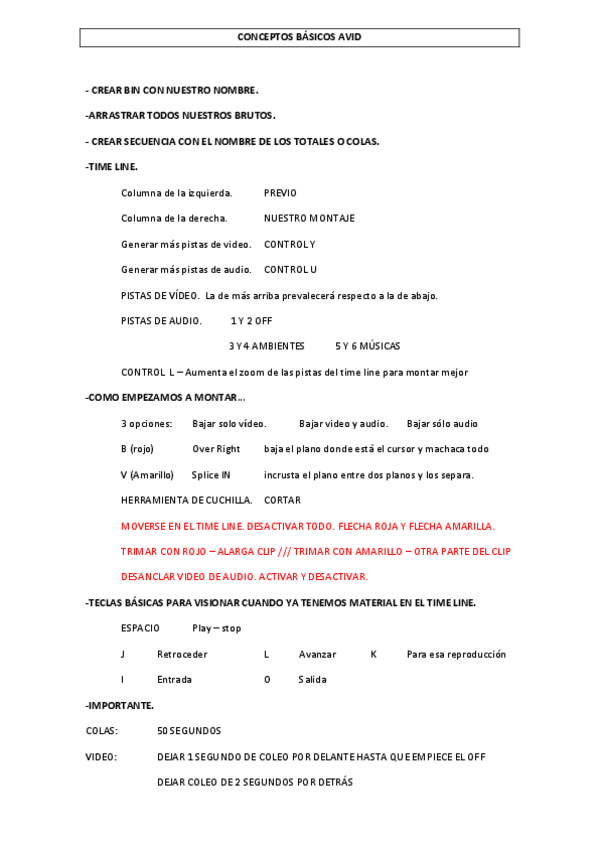 CONCEPTOS BÁSICOS AVID

- CREAR BIN CON NUESTRO NOMBRE.

-ARRASTRAR TODOS NUESTROS BRUTOS.

- CREAR SECUENCIA CON EL NOMBRE DE LOS TOTALES O COLAS.

-TIME LINE.

Columna de la izquierda. PREVIO

Columna de la derecha. NUESTRO MONTAJE

Generar más pistas de video. CONTROL Y

Generar más pistas de audio. CONTROL U

PISTAS DE VÍDEO. La de más arriba prevalecerá respecto a la de abajo.

PISTAS DE AUDIO. 1 Y 2 OFF

3 Y 4 AMBIENTES 5 Y 6 MÚSICAS

CONTROL L – Aumenta el zoom de las pistas del time line para montar mejor

-COMO EMPEZAMOS A MONTAR…

3 opciones: Bajar solo vídeo. Bajar video y audio. Bajar sólo audio

B (rojo) Over Right baja el plano donde está el cursor y machaca todo

V (Amarillo) Splice IN incrusta el plano entre dos planos y los separa.

HERRAMIENTA DE CUCHILLA. CORTAR

MOVERSE EN EL TIME LINE. DESACTIVAR TODO. FLECHA ROJA Y FLECHA AMARILLA.

TRIMAR CON ROJO – ALARGA CLIP /// TRIMAR CON AMARILLO – OTRA PARTE DEL CLIP

DESANCLAR VIDEO DE AUDIO. ACTIVAR Y DESACTIVAR.

-TECLAS BÁSICAS PARA VISIONAR CUANDO YA TENEMOS MATERIAL EN EL TIME LINE.

ESPACIO Play – stop

J Retroceder L Avanzar K Para esa reproducción

I Entrada O Salida

-IMPORTANTE.

COLAS: 50 SEGUNDOS

VIDEO: DEJAR 1 SEGUNDO DE COLEO POR DELANTE HASTA QUE EMPIECE EL OFF

DEJAR COLEO DE 2 SEGUNDOS POR DETRÁS